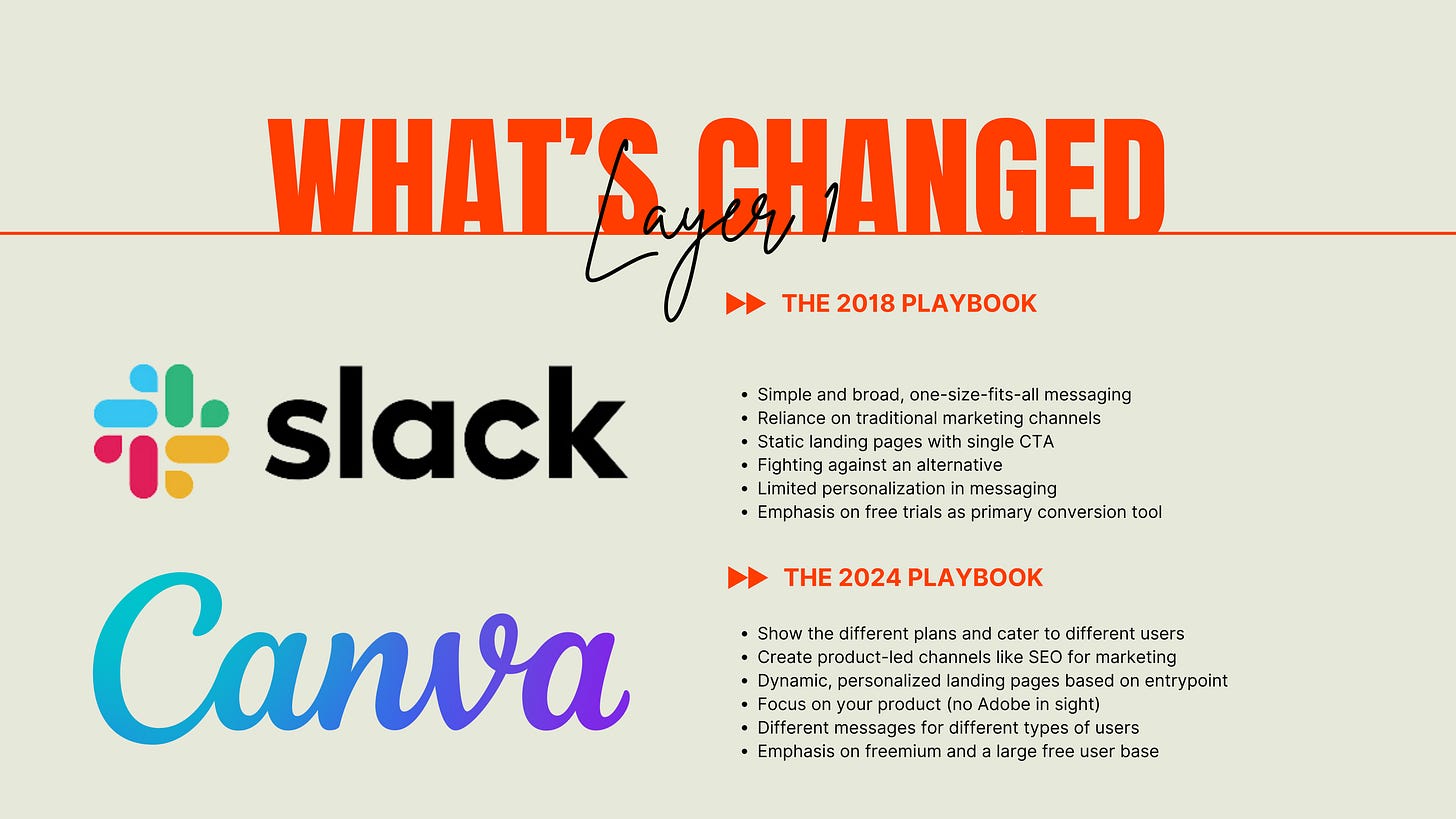 WHAT'S CHANGED

Layer 1

THE 2018 PLAYBOOK

slack

• Simple and broad, one-size-fits-all messaging
• Reliance on traditional marketing channels
• Static landing pages with single CTA
• Fighting against an alternative
• Limited personalization in messaging
• Emphasis on free trials as primary conversion tool

THE 2024 PLAYBOOK

Canva

• Show the different plans and cater to different users
• Create product-led channels like SEO for marketing
• Dynamic, personalized landing pages based on entrypoint
• Focus on your product (no Adobe in sight)
• Different messages for different types of users
• Emphasis on freemium and a large free user base